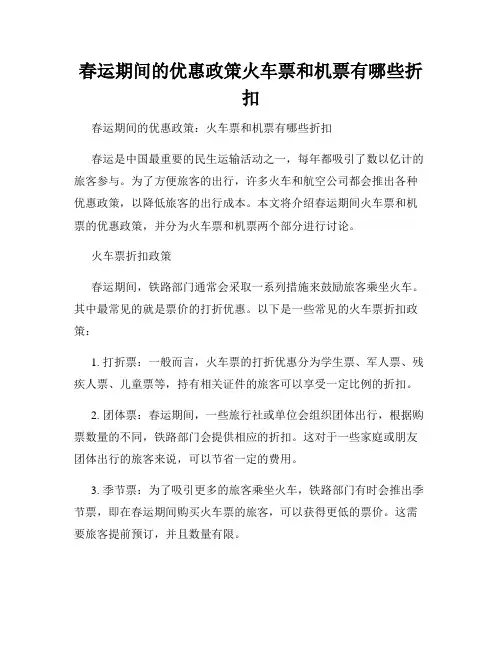 春运期间的优惠政策火车票和机票有哪些折扣

春运期间的优惠政策：火车票和机票有哪些折扣

春运是中国最重要的民生运输活动之一，每年都吸引了数以亿计的旅客参与。为了方便旅客的出行，许多火车和航空公司都会推出各种优惠政策，以降低旅客的出行成本。本文将介绍春运期间火车票和机票的优惠政策，并分为火车票和机票两个部分进行讨论。

火车票折扣政策

春运期间，铁路部门通常会采取一系列措施来鼓励旅客乘坐火车。其中最常见的就是票价的打折优惠。以下是一些常见的火车票折扣政策：

1. 打折票：一般而言，火车票的打折优惠分为学生票、军人票、残疾人票、儿童票等，持有相关证件的旅客可以享受一定比例的折扣。

2. 团体票：春运期间，一些旅行社或单位会组织团体出行，根据购票数量的不同，铁路部门会提供相应的折扣。这对于一些家庭或朋友团体出行的旅客来说，可以节省一定的费用。

3. 季节票：为了吸引更多的旅客乘坐火车，铁路部门有时会推出季节票，即在春运期间购买火车票的旅客，可以获得更低的票价。这需要旅客提前预订，并且数量有限。